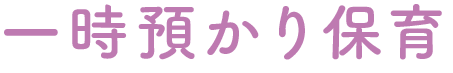 一時預かり保育